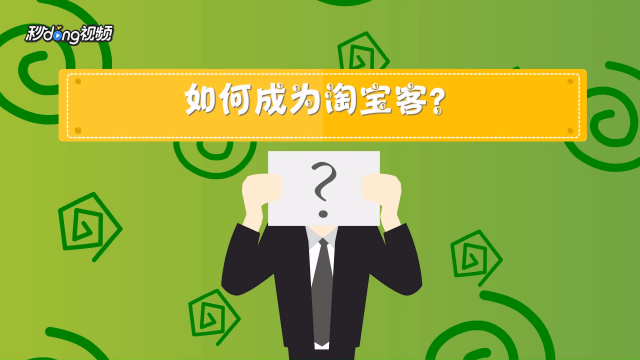 秒dong视频

如何成为淘宝客?

?